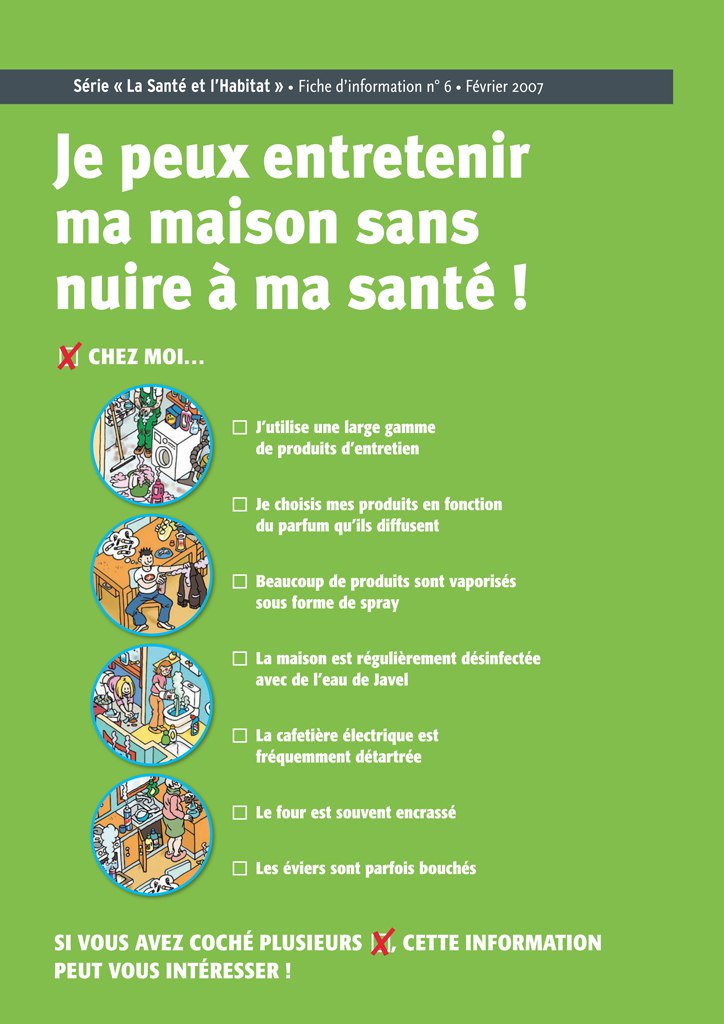 Série « La Santé et l'Habitat » • Fiche d'information n° 6 • Février 2007

Je peux entretenir ma maison sans nuire à ma santé !

☒ CHEZ MOI…

☐ J'utilise une large gamme de produits d'entretien

☐ Je choisis mes produits en fonction du parfum qu'ils diffusent

☐ Beaucoup de produits sont vaporisés sous forme de spray

☐ La maison est régulièrement désinfectée avec de l'eau de Javel

☐ La cafetière électrique est fréquemment détartrée

☐ Le four est souvent encrassé

☐ Les éviers sont parfois bouchés

SI VOUS AVEZ COCHÉ PLUSIEURS ☒, CETTE INFORMATION PEUT VOUS INTÉRESSER !